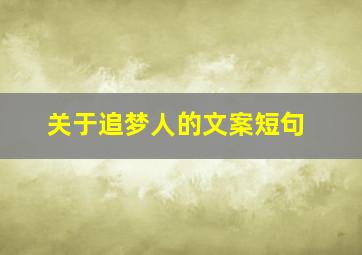 关于追梦人的文案短句